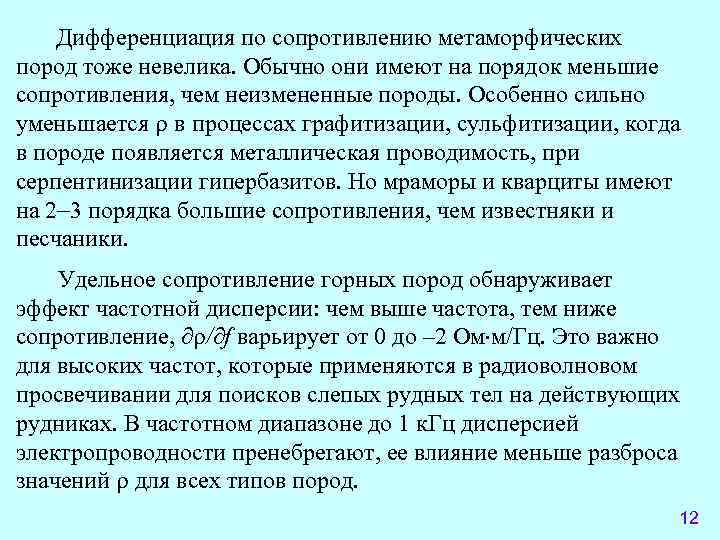 Дифференциация по сопротивлению метаморфических пород тоже невелика. Обычно они имеют на порядок меньшие сопротивления, чем неизмененные породы. Особенно сильно уменьшается $\rho$ в процессах графитизации, сульфитизации, когда в породе появляется металлическая проводимость, при серпентинизации гипербазитов. Но мраморы и кварциты имеют на 2–3 порядка большие сопротивления, чем известняки и песчаники.

Удельное сопротивление горных пород обнаруживает эффект частотной дисперсии: чем выше частота, тем ниже сопротивление, $\partial\rho/\partial f$ варьирует от 0 до –2 Ом·м/Гц. Это важно для высоких частот, которые применяются в радиоволновом просвечивании для поисков слепых рудных тел на действующих рудниках. В частотном диапазоне до 1 кГц дисперсией электропроводности пренебрегают, ее влияние меньше разброса значений $\rho$ для всех типов пород.

12